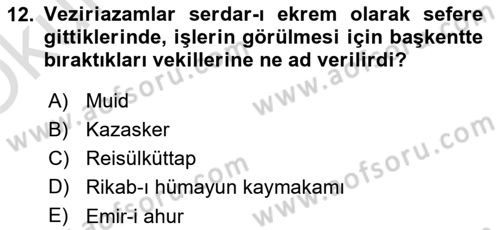 12. Veziriazamlar serdar-ı ekrem olarak sefere gittiklerinde, işlerin görülmesi için başkentte bıraktıkları vekillerine ne ad verilirdi?

A) Muid
B) Kazasker
C) Reisülküttap
D) Rikab-ı hümayun kaymakamı
E) Emir-i ahur

www.aofsoru.com
www.aofsoru.com
www.aofsoru.com
www.aofsoru.com